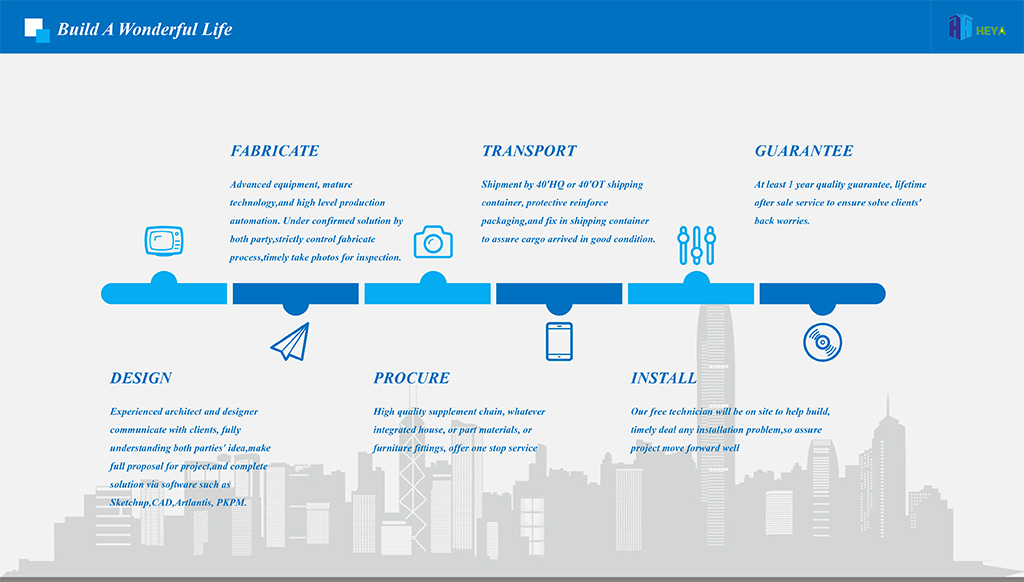 Build A Wonderful Life

HEYA

FABRICATE

Advanced equipment, mature technology,and high level production automation. Under confirmed solution by both party,strictly control fabricate process,timely take photos for inspection.

TRANSPORT

Shipment by 40'HQ or 40'OT shipping container, protective reinforce packaging,and fix in shipping container to assure cargo arrived in good condition.

GUARANTEE

At least 1 year quality guarantee, lifetime after sale service to ensure solve clients' back worries.

DESIGN

Experienced architect and designer communicate with clients, fully understanding both parties' idea,make full proposal for project,and complete solution via software such as Sketchup,CAD,Artlantis, PKPM.

PROCURE

High quality supplement chain, whatever integrated house, or part materials, or furniture fittings, offer one stop service

INSTALL

Our free technician will be on site to help build, timely deal any installation problem,so assure project move forward well